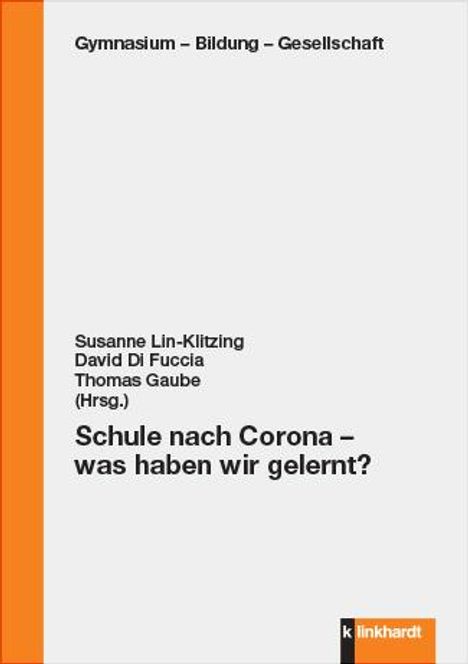 Gymnasium – Bildung – Gesellschaft

Susanne Lin-Klitzing
David Di Fuccia
Thomas Gaube
(Hrsg.)

Schule nach Corona – was haben wir gelernt?

k linkhardt